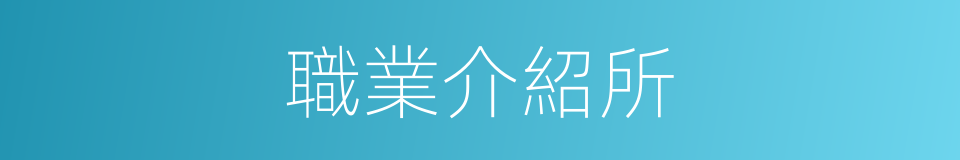 職業介紹所